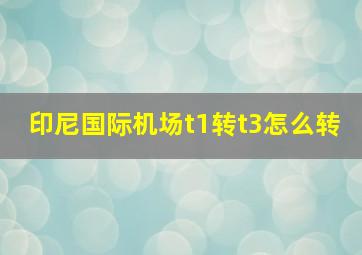 印尼国际机场t1转t3怎么转